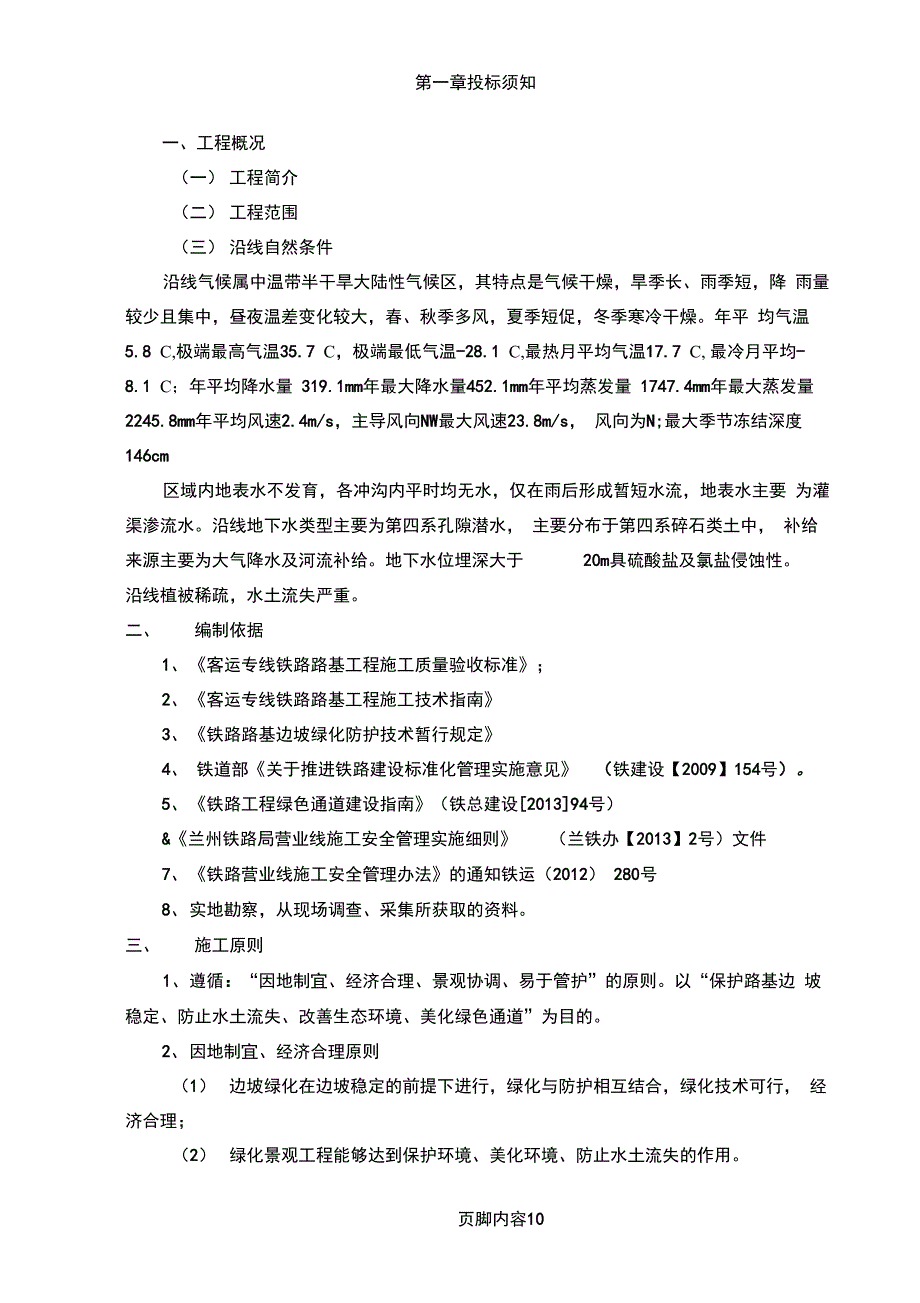 第一章投标须知

一、工程概况

（一） 工程简介

（二） 工程范围

（三） 沿线自然条件

沿线气候属中温带半干旱大陆性气候区，其特点是气候干燥，旱季长、雨季短，降 雨量较少且集中，昼夜温差变化较大，春、秋季多风，夏季短促，冬季寒冷干燥。年平 均气温5.8 C,极端最高气温35.7 C，极端最低气温-28.1 C,最热月平均气温17.7 C,最冷月平均-8.1 C；年平均降水量 319.1mm年最大降水量452.1mm年平均蒸发量 1747.4mm年最大蒸发量2245.8mm年平均风速2.4m/s，主导风向NW最大风速23.8m/s， 风向为N;最大季节冻结深度146cm

区域内地表水不发育，各冲沟内平时均无水，仅在雨后形成暂短水流，地表水主要 为灌渠渗流水。沿线地下水类型主要为第四系孔隙潜水， 主要分布于第四系碎石类土中， 补给来源主要为大气降水及河流补给。地下水位埋深大于 20m具硫酸盐及氯盐侵蚀性。

沿线植被稀疏，水土流失严重。

二、 编制依据

1、《客运专线铁路路基工程施工质量验收标准》；

2、《客运专线铁路路基工程施工技术指南》

3、《铁路路基边坡绿化防护技术暂行规定》

4、 铁道部《关于推进铁路建设标准化管理实施意见》 （铁建设【2009】154号）。

5、《铁路工程绿色通道建设指南》（铁总建设[2013]94号）

&《兰州铁路局营业线施工安全管理实施细则》 （兰铁办【2013】2号）文件

7、《铁路营业线施工安全管理办法》的通知铁运（2012） 280号

8、实地勘察，从现场调查、采集所获取的资料。

三、 施工原则

1、遵循：“因地制宜、经济合理、景观协调、易于管护”的原则。以“保护路基边 坡稳定、防止水土流失、改善生态环境、美化绿色通道”为目的。

2、因地制宜、经济合理原则

（1） 边坡绿化在边坡稳定的前提下进行，绿化与防护相互结合，绿化技术可行， 经济合理；

（2） 绿化景观工程能够达到保护环境、美化环境、防止水土流失的作用。

页脚内容10